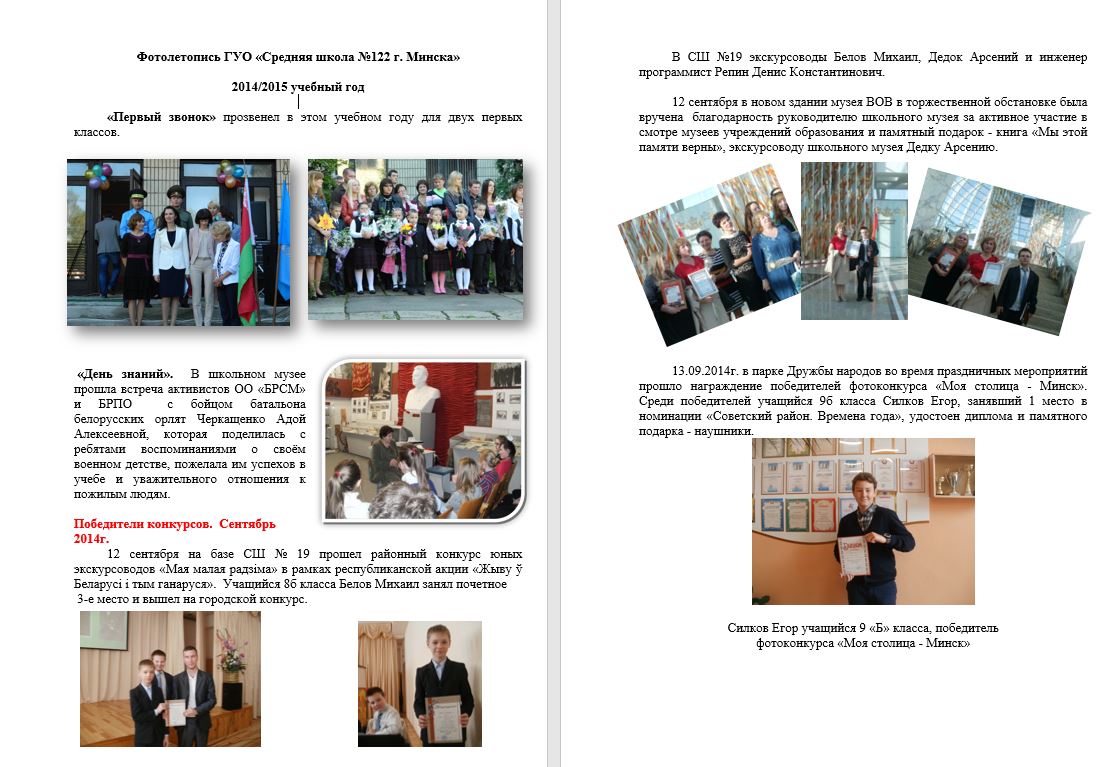 Фотолетопись ГУО «Средняя школа №122 г. Минска»

2014/2015 учебный год

«Первый звонок» прозвенел в этом учебном году для двух первых классов.

«День знаний». В школьном музее прошла встреча активистов ОО «БРСМ» и БРПО с бойцом батальона белорусских орлят Черкащенко Адой Алексеевной, которая поделилась с ребятами воспоминаниями о своём военном детстве, пожелала им успехов в учебе и уважительного отношения к пожилым людям.

Победители конкурсов. Сентябрь 2014г.

12 сентября на базе СШ № 19 прошел районный конкурс юных экскурсоводов «Мая малая радзіма» в рамках республиканской акции «Жыву ў Беларусі і тым ганаруся». Учащийся 8б класса Белов Михаил занял почетное 3-е место и вышел на городской конкурс.

В СШ №19 экскурсоводы Белов Михаил, Дедок Арсений и инженер программист Репин Денис Константинович.

12 сентября в новом здании музея ВОВ в торжественной обстановке была вручена благодарность руководителю школьного музея за активное участие в смотре музеев учреждений образования и памятный подарок - книга «Мы этой памяти верны», экскурсоводу школьного музея Дедку Арсению.

13.09.2014г. в парке Дружбы народов во время праздничных мероприятий прошло награждение победителей фотоконкурса «Моя столица - Минск». Среди победителей учащийся 9б класса Силков Егор, занявший 1 место в номинации «Советский район. Времена года», удостоен диплома и памятного подарка - наушники.

Силков Егор учащийся 9 «Б» класса, победитель фотоконкурса «Моя столица - Минск»